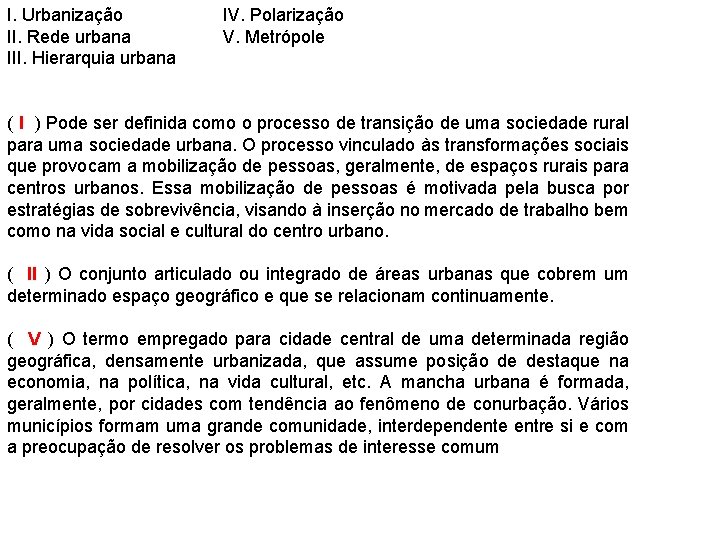 I. Urbanização
II. Rede urbana
III. Hierarquia urbana

IV. Polarização
V. Metrópole

( I ) Pode ser definida como o processo de transição de uma sociedade rural para uma sociedade urbana. O processo vinculado às transformações sociais que provocam a mobilização de pessoas, geralmente, de espaços rurais para centros urbanos. Essa mobilização de pessoas é motivada pela busca por estratégias de sobrevivência, visando à inserção no mercado de trabalho bem como na vida social e cultural do centro urbano.

( II ) O conjunto articulado ou integrado de áreas urbanas que cobrem um determinado espaço geográfico e que se relacionam continuamente.

( V ) O termo empregado para cidade central de uma determinada região geográfica, densamente urbanizada, que assume posição de destaque na economia, na política, na vida cultural, etc. A mancha urbana é formada, geralmente, por cidades com tendência ao fenômeno de conurbação. Vários municípios formam uma grande comunidade, interdependente entre si e com a preocupação de resolver os problemas de interesse comum